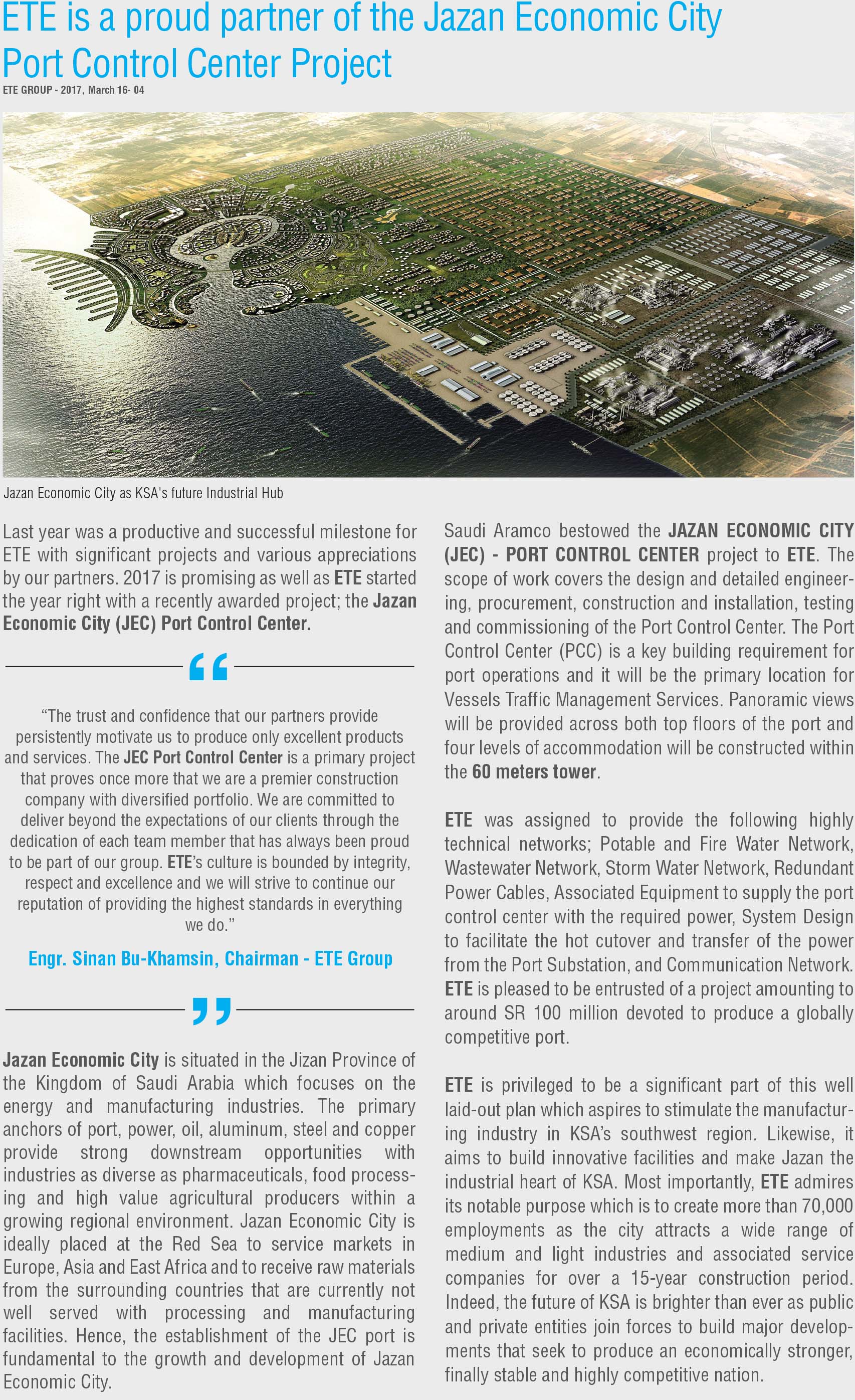 ETE is a proud partner of the Jazan Economic City Port Control Center Project

ETE GROUP - 2017, March 16- 04

Jazan Economic City as KSA's future Industrial Hub

Last year was a productive and successful milestone for ETE with significant projects and various appreciations by our partners. 2017 is promising as well as ETE started the year right with a recently awarded project; the Jazan Economic City (JEC) Port Control Center.

“The trust and confidence that our partners provide persistently motivate us to produce only excellent products and services. The JEC Port Control Center is a primary project that proves once more that we are a premier construction company with diversified portfolio. We are committed to deliver beyond the expectations of our clients through the dedication of each team member that has always been proud to be part of our group. ETE’s culture is bounded by integrity, respect and excellence and we will strive to continue our reputation of providing the highest standards in everything we do.”

Engr. Sinan Bu-Khamsin, Chairman - ETE Group

Jazan Economic City is situated in the Jizan Province of the Kingdom of Saudi Arabia which focuses on the energy and manufacturing industries. The primary anchors of port, power, oil, aluminum, steel and copper provide strong downstream opportunities with industries as diverse as pharmaceuticals, food processing and high value agricultural producers within a growing regional environment. Jazan Economic City is ideally placed at the Red Sea to service markets in Europe, Asia and East Africa and to receive raw materials from the surrounding countries that are currently not well served with processing and manufacturing facilities. Hence, the establishment of the JEC port is fundamental to the growth and development of Jazan Economic City.

Saudi Aramco bestowed the JAZAN ECONOMIC CITY (JEC) - PORT CONTROL CENTER project to ETE. The scope of work covers the design and detailed engineering, procurement, construction and installation, testing and commissioning of the Port Control Center. The Port Control Center (PCC) is a key building requirement for port operations and it will be the primary location for Vessels Traffic Management Services. Panoramic views will be provided across both top floors of the port and four levels of accommodation will be constructed within the 60 meters tower.

ETE was assigned to provide the following highly technical networks; Potable and Fire Water Network, Wastewater Network, Storm Water Network, Redundant Power Cables, Associated Equipment to supply the port control center with the required power, System Design to facilitate the hot cutover and transfer of the power from the Port Substation, and Communication Network. ETE is pleased to be entrusted of a project amounting to around SR 100 million devoted to produce a globally competitive port.

ETE is privileged to be a significant part of this well laid-out plan which aspires to stimulate the manufacturing industry in KSA’s southwest region. Likewise, it aims to build innovative facilities and make Jazan the industrial heart of KSA. Most importantly, ETE admires its notable purpose which is to create more than 70,000 employments as the city attracts a wide range of medium and light industries and associated service companies for over a 15-year construction period. Indeed, the future of KSA is brighter than ever as public and private entities join forces to build major developments that seek to produce an economically stronger, finally stable and highly competitive nation.